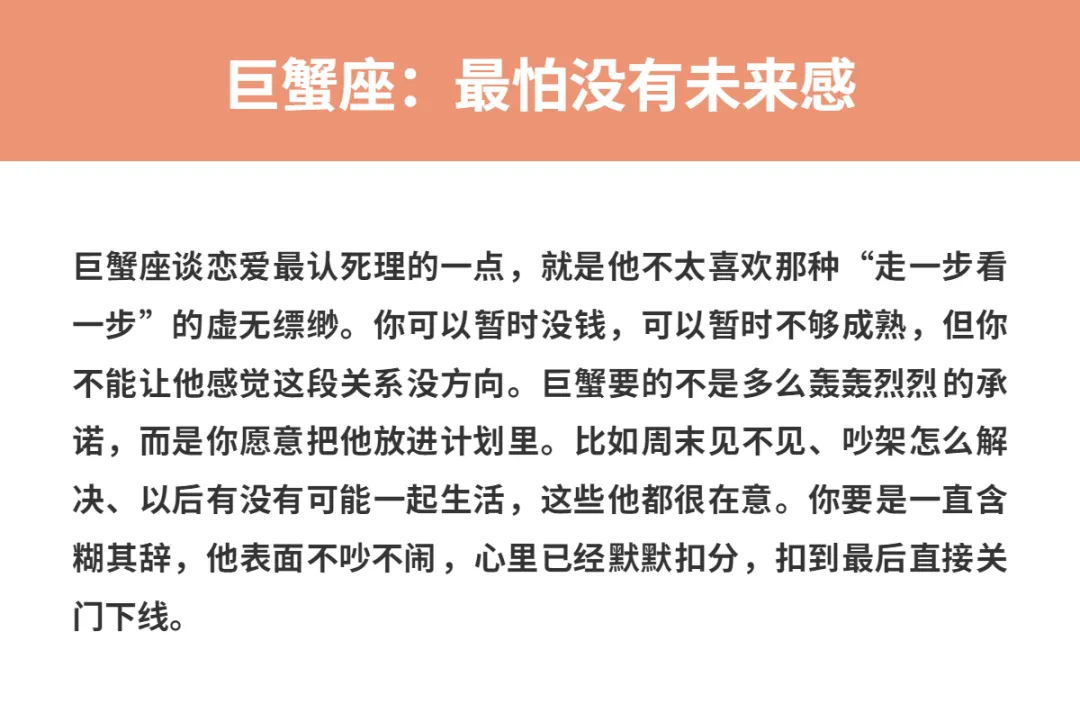 巨蟹座：最怕没有未来感

巨蟹座谈恋爱最认死理的一点，就是他不太喜欢那种“走一步看一步”的虚无缥缈。你可以暂时没钱，可以暂时不够成熟，但你不能让他感觉这段关系没方向。巨蟹要的不是多么轰轰烈烈的承诺，而是你愿意把他放进计划里。比如周末见不见、吵架怎么解决、以后有没有可能一起生活，这些他都很在意。你要是一直含糊其辞，他表面不吵不闹，心里已经默默扣分，扣到最后直接关门下线。